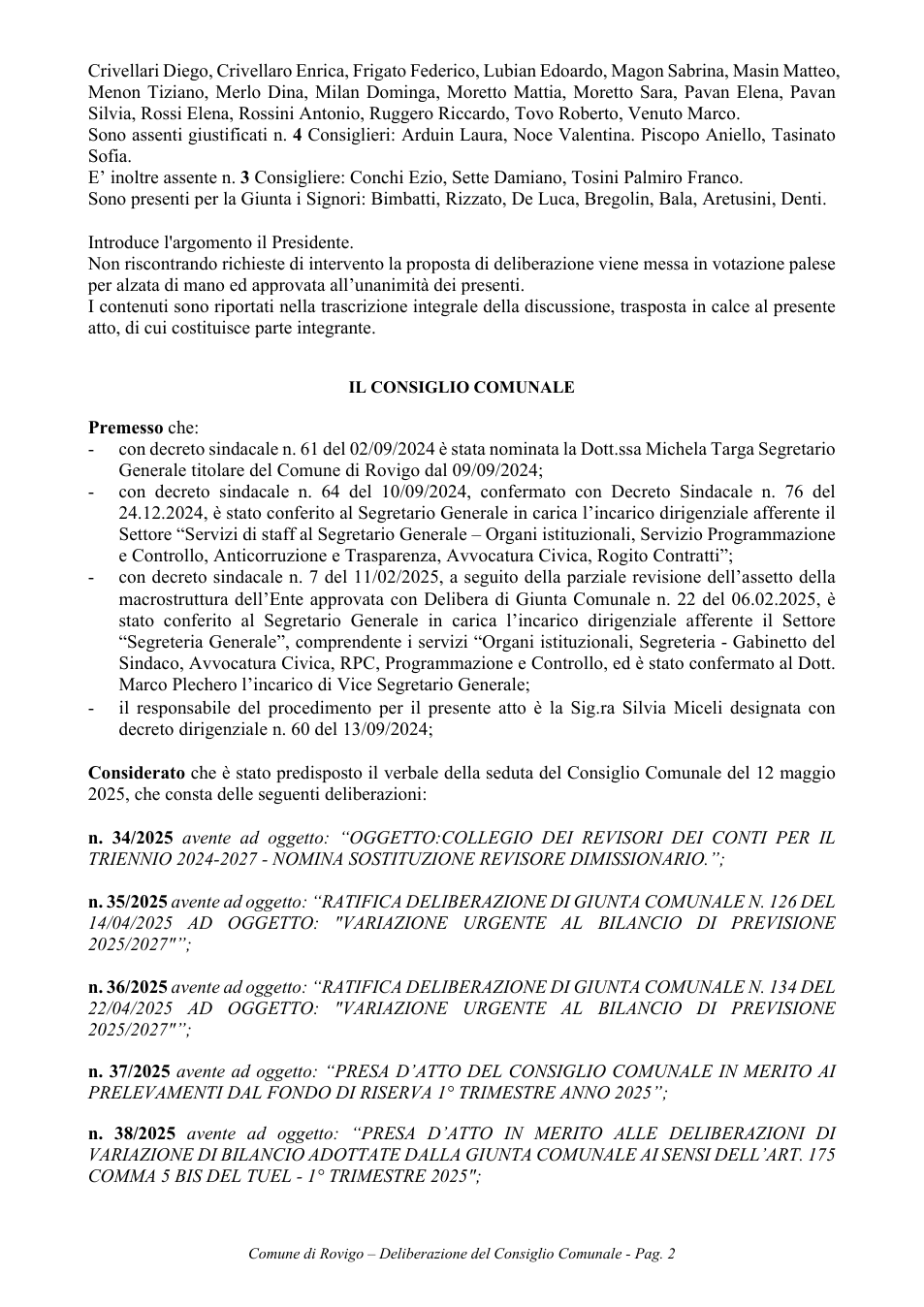 Crivellari Diego, Crivellaro Enrica, Frigato Federico, Lubian Edoardo, Magon Sabrina, Masin Matteo, Menon Tiziano, Merlo Dina, Milan Dominga, Moretto Mattia, Moretto Sara, Pavan Elena, Pavan Silvia, Rossi Elena, Rossini Antonio, Ruggero Riccardo, Tovo Roberto, Venuto Marco.
Sono assenti giustificati n. 4 Consiglieri: Arduin Laura, Noce Valentina. Piscopo Aniello, Tasinato Sofia.
E' inoltre assente n. 3 Consigliere: Conchi Ezio, Sette Damiano, Tosini Palmiro Franco.
Sono presenti per la Giunta i Signori: Bimbatti, Rizzato, De Luca, Bregolin, Bala, Aretusini, Denti.

Introduce l'argomento il Presidente.
Non riscontrando richieste di intervento la proposta di deliberazione viene messa in votazione palese per alzata di mano ed approvata all'unanimità dei presenti.
I contenuti sono riportati nella trascrizione integrale della discussione, trasposta in calce al presente atto, di cui costituisce parte integrante.

IL CONSIGLIO COMUNALE

Premesso che:
- con decreto sindacale n. 61 del 02/09/2024 è stata nominata la Dott.ssa Michela Targa Segretario Generale titolare del Comune di Rovigo dal 09/09/2024;
- con decreto sindacale n. 64 del 10/09/2024, confermato con Decreto Sindacale n. 76 del 24.12.2024, è stato conferito al Segretario Generale in carica l'incarico dirigenziale afferente il Settore "Servizi di staff al Segretario Generale – Organi istituzionali, Servizio Programmazione e Controllo, Anticorruzione e Trasparenza, Avvocatura Civica, Rogito Contratti";
- con decreto sindacale n. 7 del 11/02/2025, a seguito della parziale revisione dell'assetto della macrostruttura dell'Ente approvata con Delibera di Giunta Comunale n. 22 del 06.02.2025, è stato conferito al Segretario Generale in carica l'incarico dirigenziale afferente il Settore "Segreteria Generale", comprendente i servizi "Organi istituzionali, Segreteria - Gabinetto del Sindaco, Avvocatura Civica, RPC, Programmazione e Controllo, ed è stato confermato al Dott. Marco Plechero l'incarico di Vice Segretario Generale;
- il responsabile del procedimento per il presente atto è la Sig.ra Silvia Miceli designata con decreto dirigenziale n. 60 del 13/09/2024;

Considerato che è stato predisposto il verbale della seduta del Consiglio Comunale del 12 maggio 2025, che consta delle seguenti deliberazioni:

n. 34/2025 avente ad oggetto: "OGGETTO:COLLEGIO DEI REVISORI DEI CONTI PER IL TRIENNIO 2024-2027 - NOMINA SOSTITUZIONE REVISORE DIMISSIONARIO.";

n. 35/2025 avente ad oggetto: "RATIFICA DELIBERAZIONE DI GIUNTA COMUNALE N. 126 DEL 14/04/2025 AD OGGETTO: "VARIAZIONE URGENTE AL BILANCIO DI PREVISIONE 2025/2027"";

n. 36/2025 avente ad oggetto: "RATIFICA DELIBERAZIONE DI GIUNTA COMUNALE N. 134 DEL 22/04/2025 AD OGGETTO: "VARIAZIONE URGENTE AL BILANCIO DI PREVISIONE 2025/2027"";

n. 37/2025 avente ad oggetto: "PRESA D'ATTO DEL CONSIGLIO COMUNALE IN MERITO AI PRELEVAMENTI DAL FONDO DI RISERVA 1° TRIMESTRE ANNO 2025";

n. 38/2025 avente ad oggetto: "PRESA D'ATTO IN MERITO ALLE DELIBERAZIONI DI VARIAZIONE DI BILANCIO ADOTTATE DALLA GIUNTA COMUNALE AI SENSI DELL'ART. 175 COMMA 5 BIS DEL TUEL - 1° TRIMESTRE 2025";

Comune di Rovigo – Deliberazione del Consiglio Comunale - Pag. 2